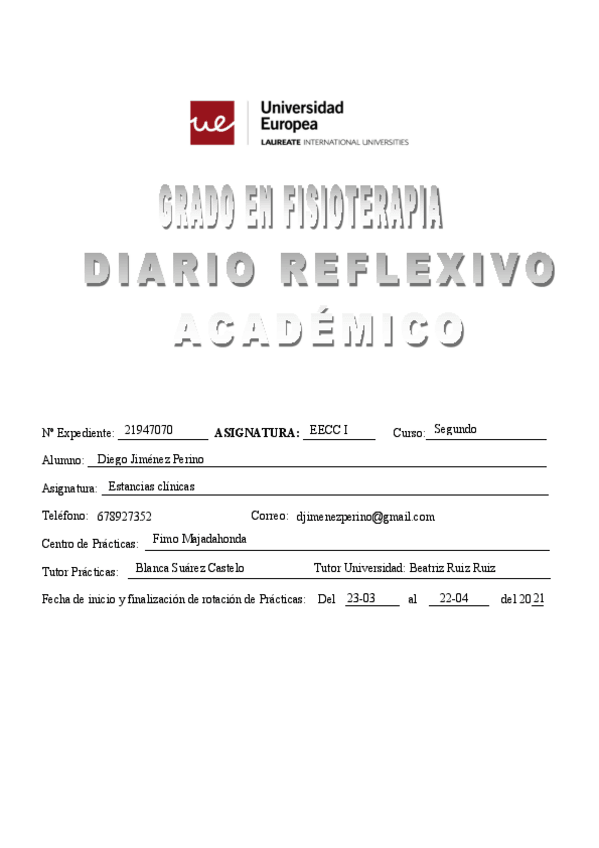 ue Universidad Europea
LAUREATE INTERNATIONAL UNIVERSITIES

GRADO EN FISIOTERAPIA
DIARIO REFLEXIVO
ACADÉMICO

Nº Expediente: 21947070 ASIGNATURA: EECC I Curso: Segundo

Alumno: Diego Jiménez Perino

Asignatura: Estancias clínicas

Teléfono: 678927352 Correo: djimenezperino@gmail.com

Centro de Prácticas: Fimo Majadahonda

Tutor Prácticas: Blanca Suárez Castelo Tutor Universidad: Beatriz Ruiz Ruiz

Fecha de inicio y finalización de rotación de Prácticas: Del 23-03 al 22-04 del 2021